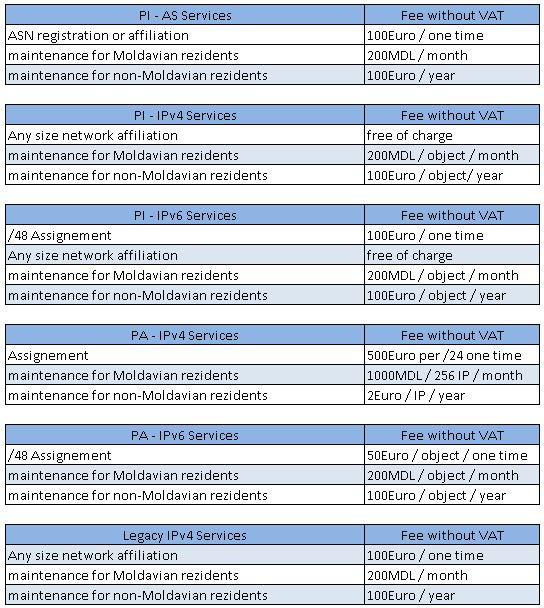 | PI - AS Services | Fee without VAT |
|---|---|
| ASN registration or affiliation | 100Euro / one time |
| maintenance for Moldavian rezidents | 200MDL / month |
| maintenance for non-Moldavian rezidents | 100Euro / year |

| PI - IPv4 Services | Fee without VAT |
|---|---|
| Any size network affiliation | free of charge |
| maintenance for Moldavian rezidents | 200MDL / object / month |
| maintenance for non-Moldavian rezidents | 100Euro / object/ year |

| PI - IPv6 Services | Fee without VAT |
|---|---|
| /48 Assignement | 100Euro / one time |
| Any size network affiliation | free of charge |
| maintenance for Moldavian rezidents | 200MDL / object / month |
| maintenance for non-Moldavian rezidents | 100Euro / object / year |

| PA - IPv4 Services | Fee without VAT |
|---|---|
| Assignement | 500Euro per /24 one time |
| maintenance for Moldavian rezidents | 1000MDL / 256 IP / month |
| maintenance for non-Moldavian rezidents | 2Euro / IP / year |

| PA - IPv6 Services | Fee without VAT |
|---|---|
| /48 Assignement | 50Euro / object / one time |
| maintenance for Moldavian rezidents | 200MDL / object / month |
| maintenance for non-Moldavian rezidents | 100Euro / object / year |

| Legacy IPv4 Services | Fee without VAT |
|---|---|
| Any size network affiliation | 100Euro / one time |
| maintenance for Moldavian rezidents | 200MDL / month |
| maintenance for non-Moldavian rezidents | 100Euro / year |